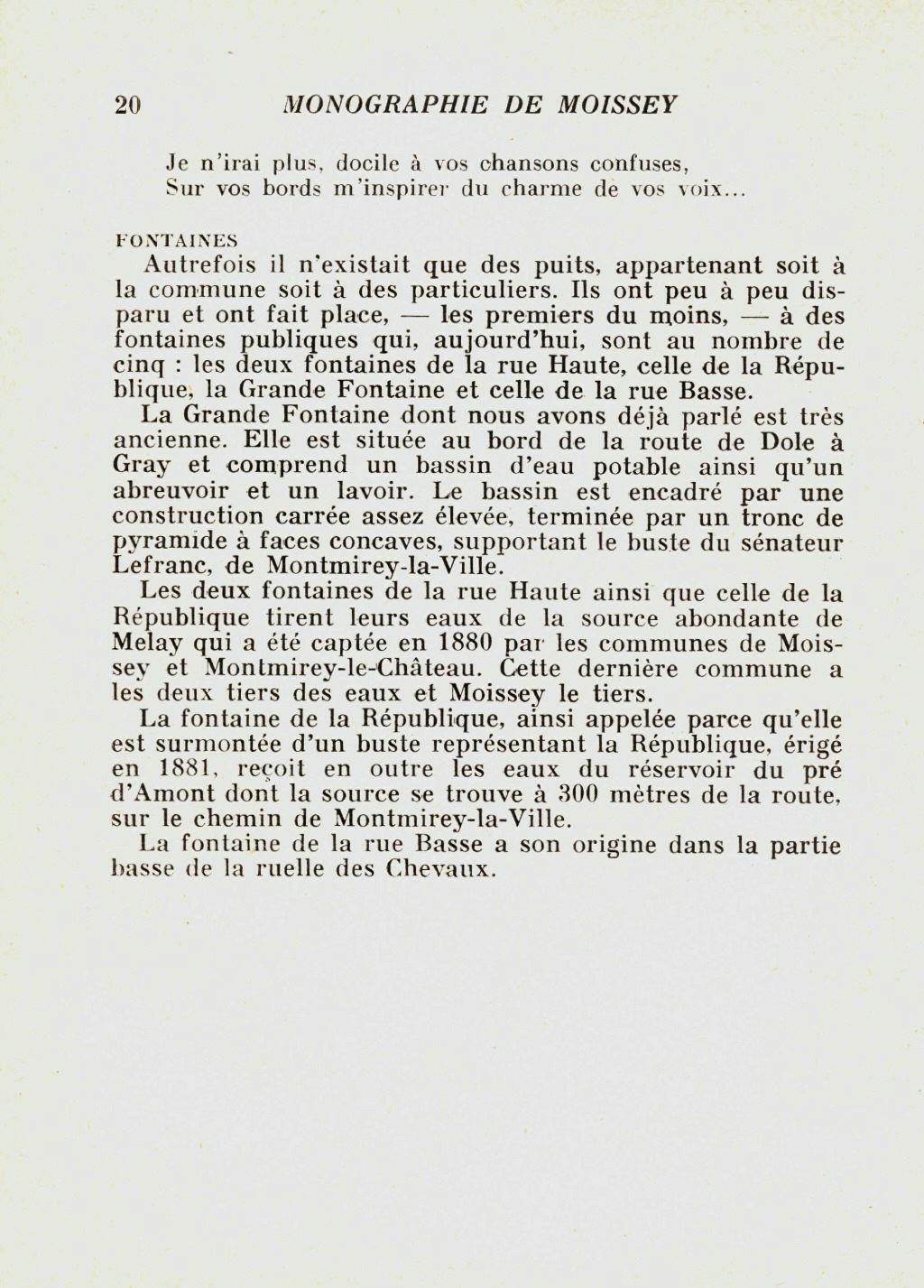 20 MONOGRAPHIE DE MOISSEY

Je n'irai plus, docile à vos chansons confuses,
Sur vos bords m'inspirer du charme de vos voix...

FONTAINES

Autrefois il n'existait que des puits, appartenant soit à la commune soit à des particuliers. Ils ont peu à peu disparu et ont fait place, — les premiers du moins, — à des fontaines publiques qui, aujourd'hui, sont au nombre de cinq : les deux fontaines de la rue Haute, celle de la République, la Grande Fontaine et celle de la rue Basse.

La Grande Fontaine dont nous avons déjà parlé est très ancienne. Elle est située au bord de la route de Dole à Gray et comprend un bassin d'eau potable ainsi qu'un abreuvoir et un lavoir. Le bassin est encadré par une construction carrée assez élevée, terminée par un tronc de pyramide à faces concaves, supportant le buste du sénateur Lefranc, de Montmirey-la-Ville.

Les deux fontaines de la rue Haute ainsi que celle de la République tirent leurs eaux de la source abondante de Melay qui a été captée en 1880 par les communes de Moissey et Montmirey-le-Château. Cette dernière commune a les deux tiers des eaux et Moissey le tiers.

La fontaine de la République, ainsi appelée parce qu'elle est surmontée d'un buste représentant la République, érigé en 1881, reçoit en outre les eaux du réservoir du pré d'Amont dont la source se trouve à 300 mètres de la route, sur le chemin de Montmirey-la-Ville.

La fontaine de la rue Basse a son origine dans la partie basse de la ruelle des Chevaux.